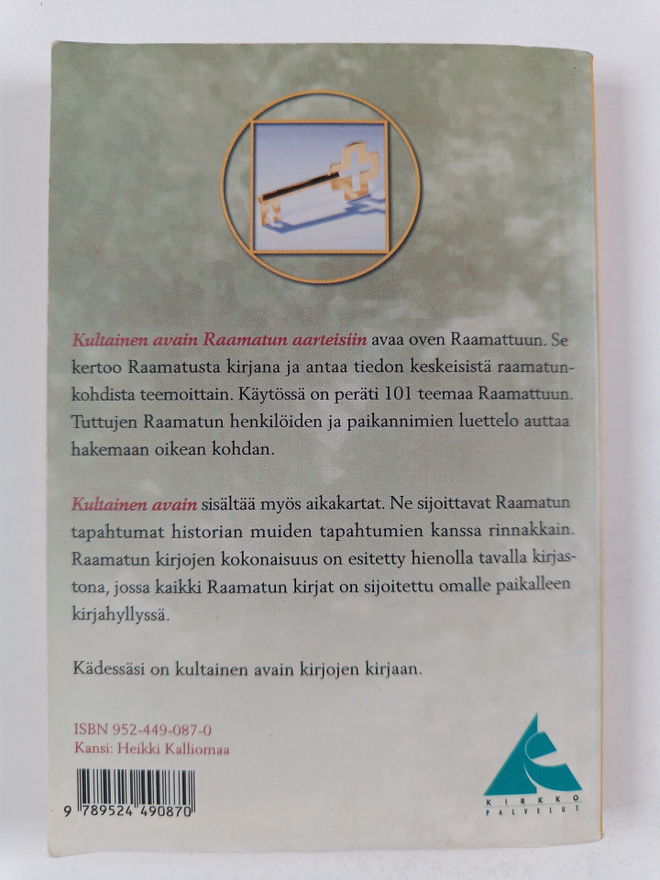 Kultainen avain Raamatun aarteisiin avaa oven Raamattuun. Se kertoo Raamatusta kirjana ja antaa tiedon keskeisistä raamatunkohdista teemoittain. Käytössä on peräti 101 teemaa Raamattuun. Tuttujen Raamatun henkilöiden ja paikannimien luettelo auttaa hakemaan oikean kohdan.

Kultainen avain sisältää myös aikakartat. Ne sijoittavat Raamatun tapahtumat historian muiden tapahtumien kanssa rinnakkain. Raamatun kirjojen kokonaisuus on esitetty hienolla tavalla kirjastona, jossa kaikki Raamatun kirjat on sijoitettu omalle paikalleen kirjahyllyssä.

Kädessäsi on kultainen avain kirjojen kirjaan.

ISBN 952-449-087-0
Kansi: Heikki Kalliomaa

9 789524 490870

KIRKKO PALVELUT